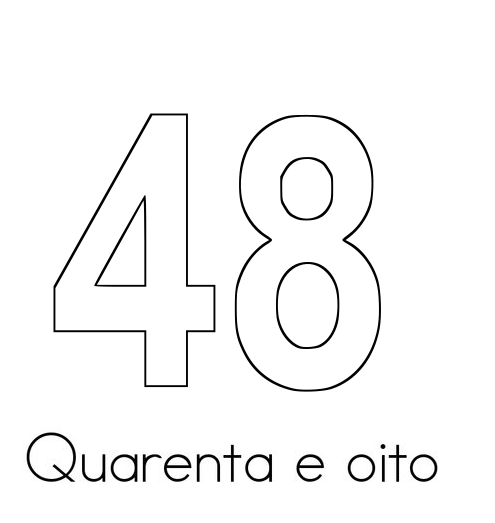 48

Quarenta e oito